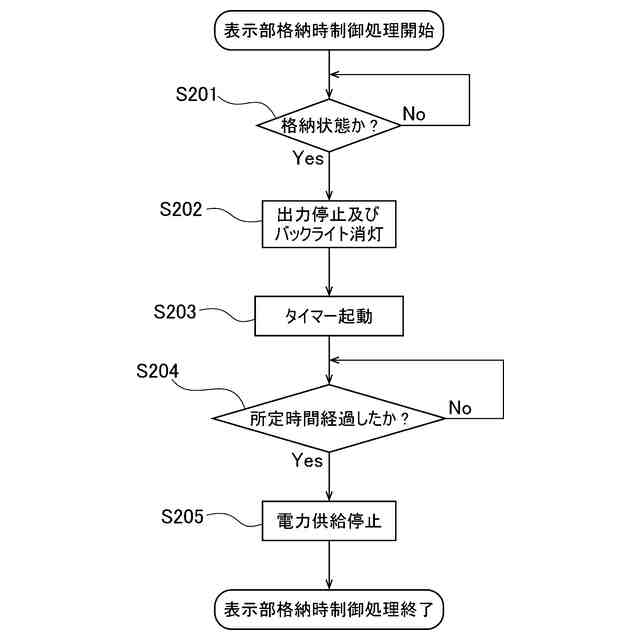 表示部格納時制御処理開始

S201

格納状態か？

No

Yes

S202

出力停止及び
バックライト消灯

S203

タイマー起動

S204

所定時間経過したか？

No

Yes

S205

電力供給停止

表示部格納時制御処理終了